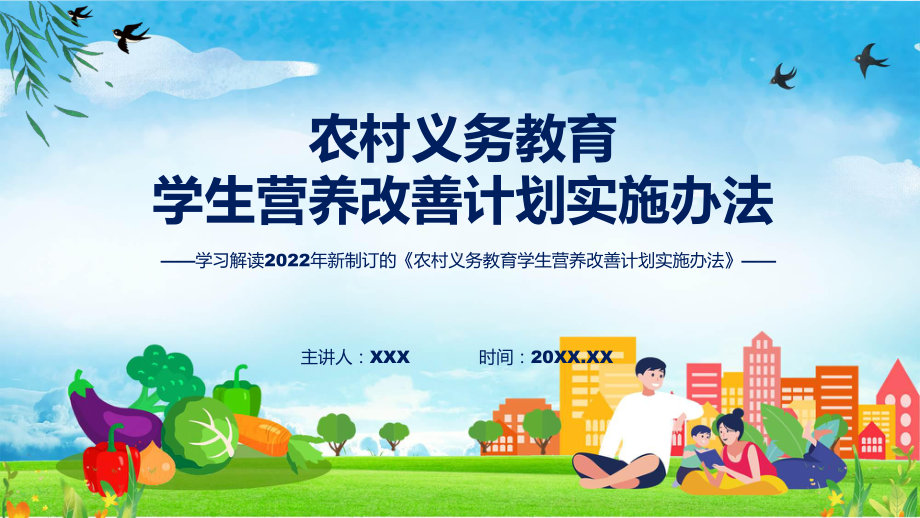 农村义务教育
学生营养改善计划实施办法

——学习解读2022年新制订的《农村义务教育学生营养改善计划实施办法》——

主讲人：XXX　　时间：20XX.XX